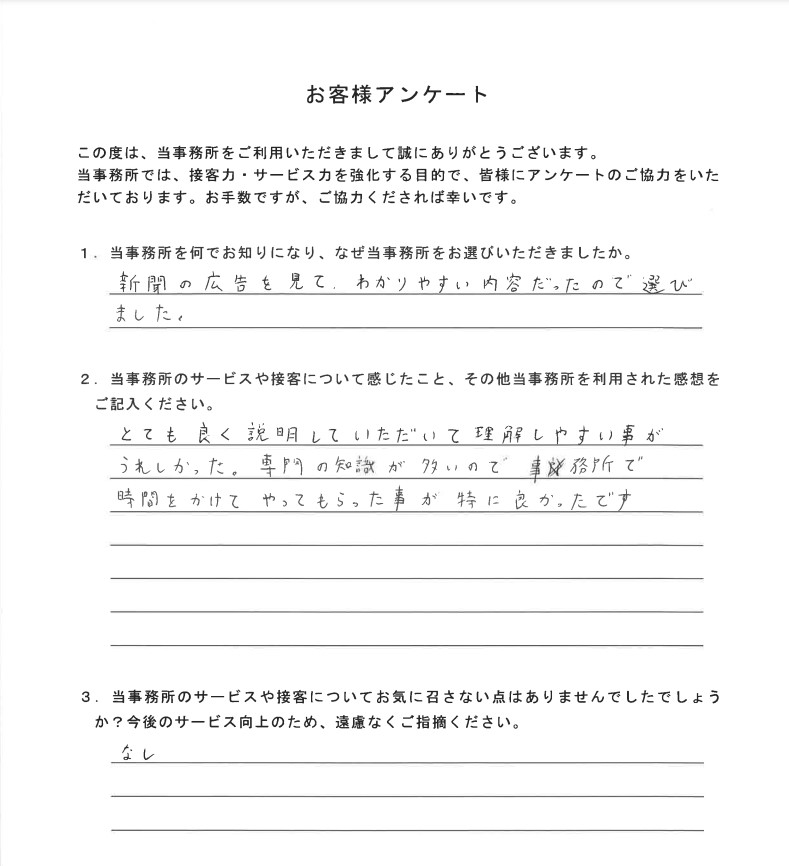 お客様アンケート

この度は、当事務所をご利用いただきまして誠にありがとうございます。
当事務所では、接客力・サービス力を強化する目的で、皆様にアンケートのご協力をいただいております。お手数ですが、ご協力くだされば幸いです。

1．当事務所を何でお知りになり、なぜ当事務所をお選びいただきましたか。
新聞の広告を見て、わかりやすい内容だったので選びました。

2．当事務所のサービスや接客について感じたこと、その他当事務所を利用された感想をご記入ください。
とても良く説明していただいて理解しやすい事がうれしかった。専門の知識が多いので事務所で時間をかけてやってもらった事が特に良かったです

3．当事務所のサービスや接客についてお気に召さない点はありませんでしたでしょうか？今後のサービス向上のため、遠慮なくご指摘ください。
なし